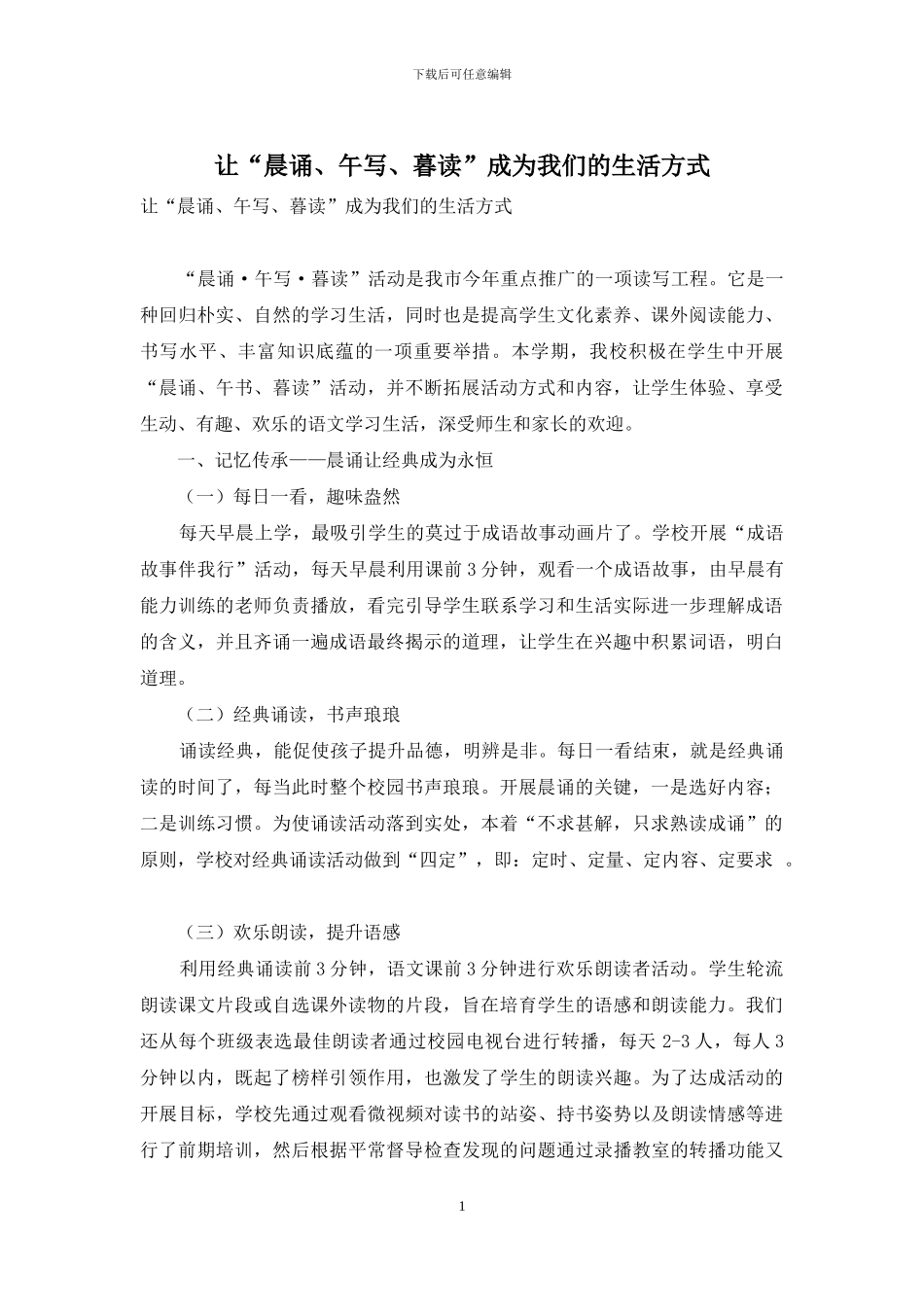 下载后可任意编辑

让“晨诵、午写、暮读”成为我们的生活方式

让“晨诵、午写、暮读”成为我们的生活方式

“晨诵·午写·暮读”活动是我市今年重点推广的一项读写工程。它是一种回归朴实、自然的学习生活，同时也是提高学生文化素养、课外阅读能力、书写水平、丰富知识底蕴的一项重要举措。本学期，我校积极在学生中开展“晨诵、午书、暮读”活动，并不断拓展活动方式和内容，让学生体验、享受生动、有趣、欢乐的语文学习生活，深受师生和家长的欢迎。

一、记忆传承——晨诵让经典成为永恒

（一）每日一看，趣味盎然

每天早晨上学，最吸引学生的莫过于成语故事动画片了。学校开展“成语故事伴我行”活动，每天早晨利用课前3分钟，观看一个成语故事，由早晨有能力训练的老师负责播放，看完引导学生联系学习和生活实际进一步理解成语的含义，并且齐诵一遍成语最终揭示的道理，让学生在兴趣中积累词语，明白道理。

（二）经典诵读，书声琅琅

诵读经典，能促使孩子提升品德，明辨是非。每日一看结束，就是经典诵读的时间了，每当此时整个校园书声琅琅。开展晨诵的关键，一是选好内容；二是训练习惯。为使诵读活动落到实处，本着“不求甚解，只求熟读成诵”的原则，学校对经典诵读活动做到“四定”，即：定时、定量、定内容、定要求 。

（三）欢乐朗读，提升语感

利用经典诵读前3分钟，语文课前3分钟进行欢乐朗读者活动。学生轮流朗读课文片段或自选课外读物的片段，旨在培育学生的语感和朗读能力。我们还从每个班级表选最佳朗读者通过校园电视台进行转播，每天2-3人，每人3分钟以内，既起了榜样引领作用，也激发了学生的朗读兴趣。为了达成活动的开展目标，学校先通过观看微视频对读书的站姿、持书姿势以及朗读情感等进行了前期培训，然后根据平常督导检查发现的问题通过录播教室的转播功能又

1